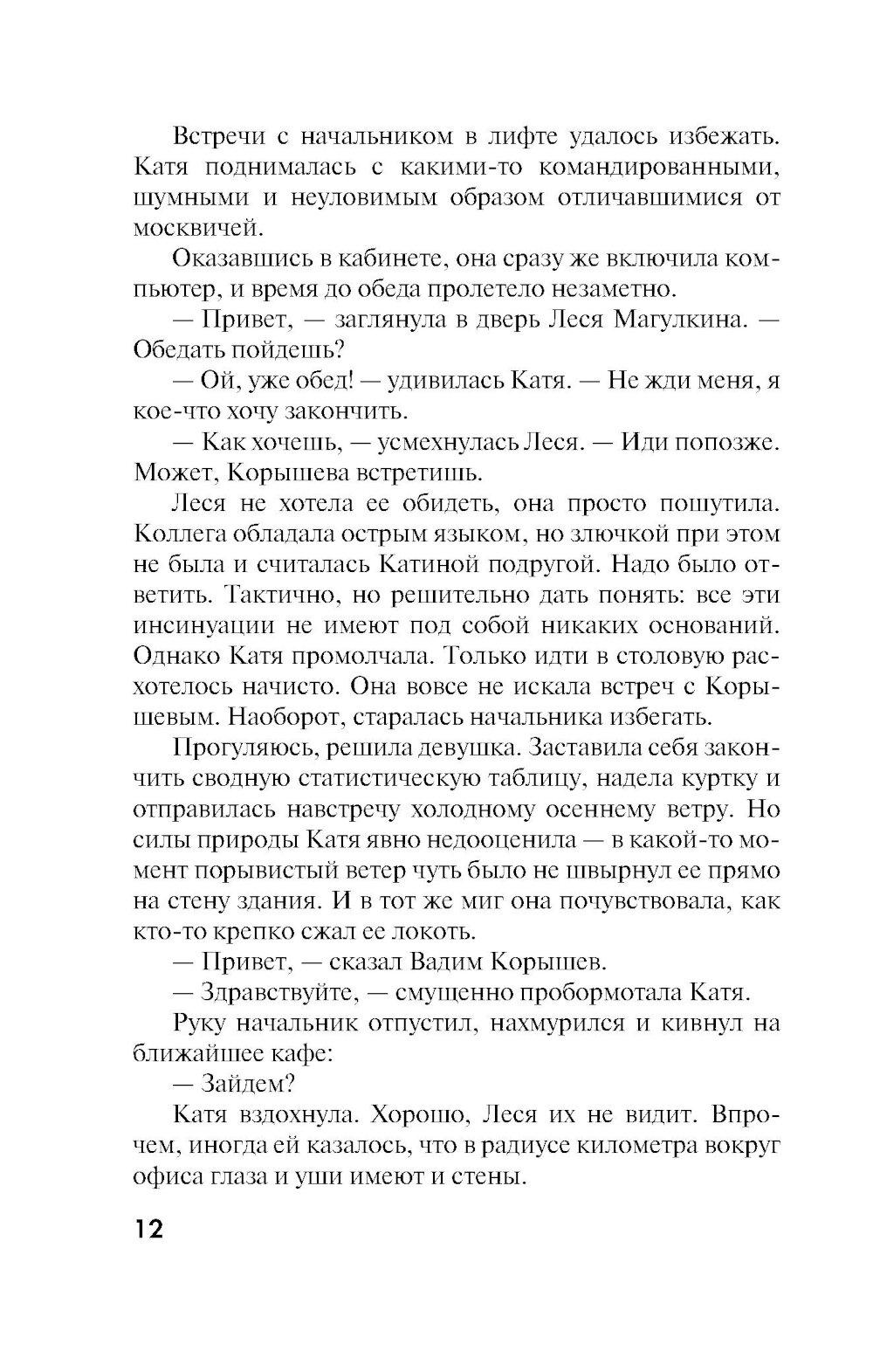 Встречи с начальником в лифте удалось избежать. Катя поднималась с какими-то командированными, шумными и неуловимым образом отличавшимися от москвичей.

Оказавшись в кабинете, она сразу же включила компьютер, и время до обеда пролетело незаметно.

— Привет, — заглянула в дверь Леся Магулкина. — Обедать пойдешь?

— Ой, уже обед! — удивилась Катя. — Не жди меня, я кое-что хочу закончить.

— Как хочешь, — усмехнулась Леся. — Иди попозже. Может, Корышева встретишь.

Леся не хотела ее обидеть, она просто пошутила. Коллега обладала острым языком, но злючкой при этом не была и считалась Катиной подругой. Надо было ответить. Тактично, но решительно дать понять: все эти инсинуации не имеют под собой никаких оснований. Однако Катя промолчала. Только идти в столовую расхотелось начисто. Она вовсе не искала встреч с Корышевым. Наоборот, старалась начальника избегать.

Прогуляюсь, решила девушка. Заставила себя закончить сводную статистическую таблицу, надела куртку и отправилась навстречу холодному осеннему ветру. Но силы природы Катя явно недооценила — в какой-то момент порывистый ветер чуть было не швырнул ее прямо на стену здания. И в тот же миг она почувствовала, как кто-то крепко сжал ее локоть.

— Привет, — сказал Вадим Корышев.

— Здравствуйте, — смущенно пробормотала Катя.

Руку начальник отпустил, нахмурился и кивнул на ближайшее кафе:

— Зайдем?

Катя вздохнула. Хорошо, Леся их не видит. Впрочем, иногда ей казалось, что в радиусе километра вокруг офиса глаза и уши имеют и стены.

12